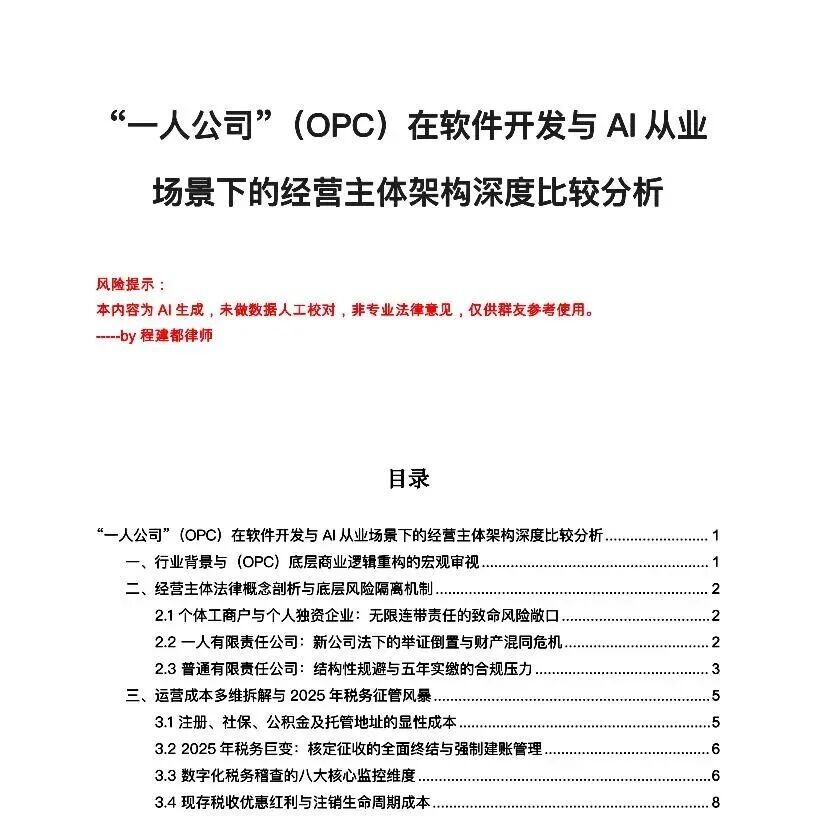 “一人公司”（OPC）在软件开发与 AI 从业场景下的经营主体架构深度比较分析

风险提示：
本内容为 AI 生成，未做数据人工校对，非专业法律意见，仅供群友参考使用。
-----by 程建都律师

目录

“一人公司”（OPC）在软件开发与 AI 从业场景下的经营主体架构深度比较分析 ........ 1
一、行业背景与（OPC）底层商业逻辑重构的宏观审视 ........ 1
二、经营主体法律概念剖析与底层风险隔离机制 ........ 2
2.1 个体工商户与个人独资企业：无限连带责任的致命风险敞口 ........ 2
2.2 一人有限责任公司：新公司法下的举证倒置与财产混同危机 ........ 2
2.3 普通有限责任公司：结构性规避与五年实缴的合规压力 ........ 3
三、运营成本多维拆解与 2025 年税务征管风暴 ........ 5
3.1 注册、社保、公积金及托管地址的显性成本 ........ 5
3.2 2025 年税务巨变：核定征收的全面终结与强制建账管理 ........ 6
3.3 数字化税务稽查的八大核心监控维度 ........ 6
3.4 现存税收优惠红利与注销生命周期成本 ........ 8